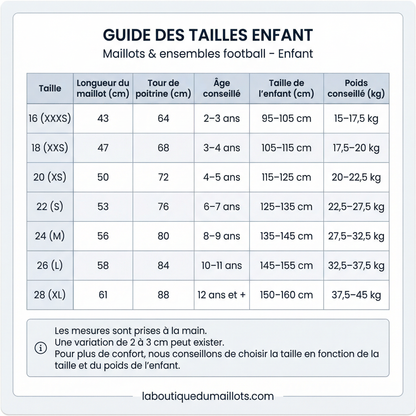 GUIDE DES TAILLES ENFANT

Maillots & ensembles football - Enfant

| Taille | Longueur du maillot (cm) | Tour de poitrine (cm) | Âge conseillé | Taille de l'enfant (cm) | Poids conseillé (kg) |
|---|---|---|---|---|---|
| 16 (XXXS) | 43 | 64 | 2–3 ans | 95–105 cm | 15–17,5 kg |
| 18 (XXS) | 47 | 68 | 3–4 ans | 105–115 cm | 17,5–20 kg |
| 20 (XS) | 50 | 72 | 4–5 ans | 115–125 cm | 20–22,5 kg |
| 22 (S) | 53 | 76 | 6–7 ans | 125–135 cm | 22,5–27,5 kg |
| 24 (M) | 56 | 80 | 8–9 ans | 135–145 cm | 27,5–32,5 kg |
| 26 (L) | 58 | 84 | 10–11 ans | 145–155 cm | 32,5–37,5 kg |
| 28 (XL) | 61 | 88 | 12 ans et + | 150–160 cm | 37,5–45 kg |

Les mesures sont prises à la main.
Une variation de 2 à 3 cm peut exister.
Pour plus de confort, nous conseillons de choisir la taille en fonction de la taille et du poids de l'enfant.

laboutiquedumaillots.com